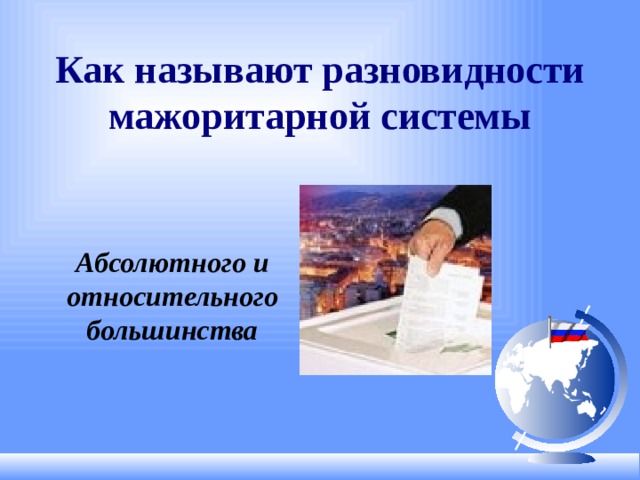 Как называют разновидности мажоритарной системы

Абсолютного и относительного большинства